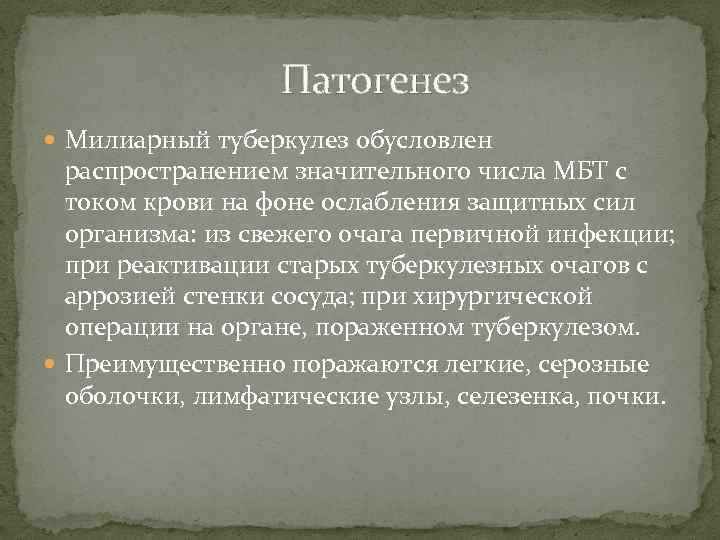 Патогенез

Милиарный туберкулез обусловлен распространением значительного числа МБТ с током крови на фоне ослабления защитных сил организма: из свежего очага первичной инфекции; при реактивации старых туберкулезных очагов с аррозией стенки сосуда; при хирургической операции на органе, пораженном туберкулезом.

Преимущественно поражаются легкие, серозные оболочки, лимфатические узлы, селезенка, почки.